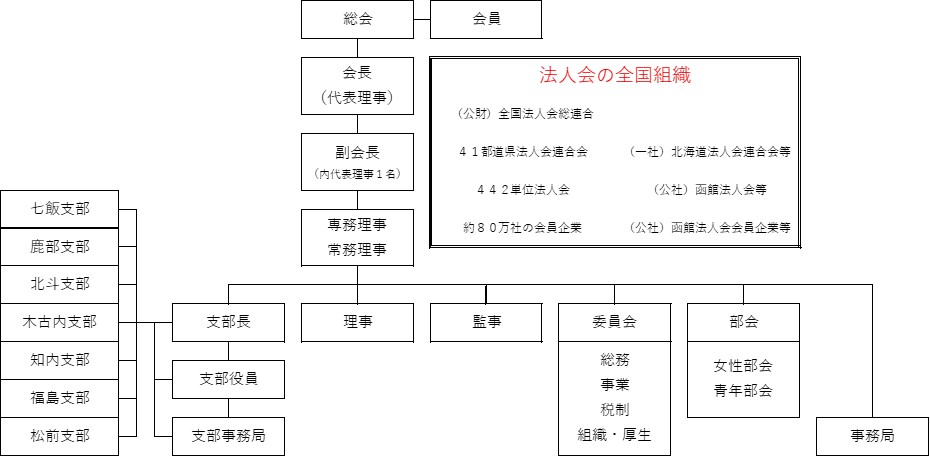 総会

会員

会長
（代表理事）

副会長
（内代表理事１名）

専務理事
常務理事

法人会の全国組織

（公財）全国法人会総連合

４１都道県法人会連合会　（一社）北海道法人会連合会等

４４２単位法人会　（公社）函館法人会等

約８０万社の会員企業　（公社）函館法人会会員企業等

七飯支部
鹿部支部
北斗支部
木古内支部
知内支部
福島支部
松前支部

支部長
支部役員
支部事務局

理事

監事

委員会
総務
事業
税制
組織・厚生

部会
女性部会
青年部会

事務局